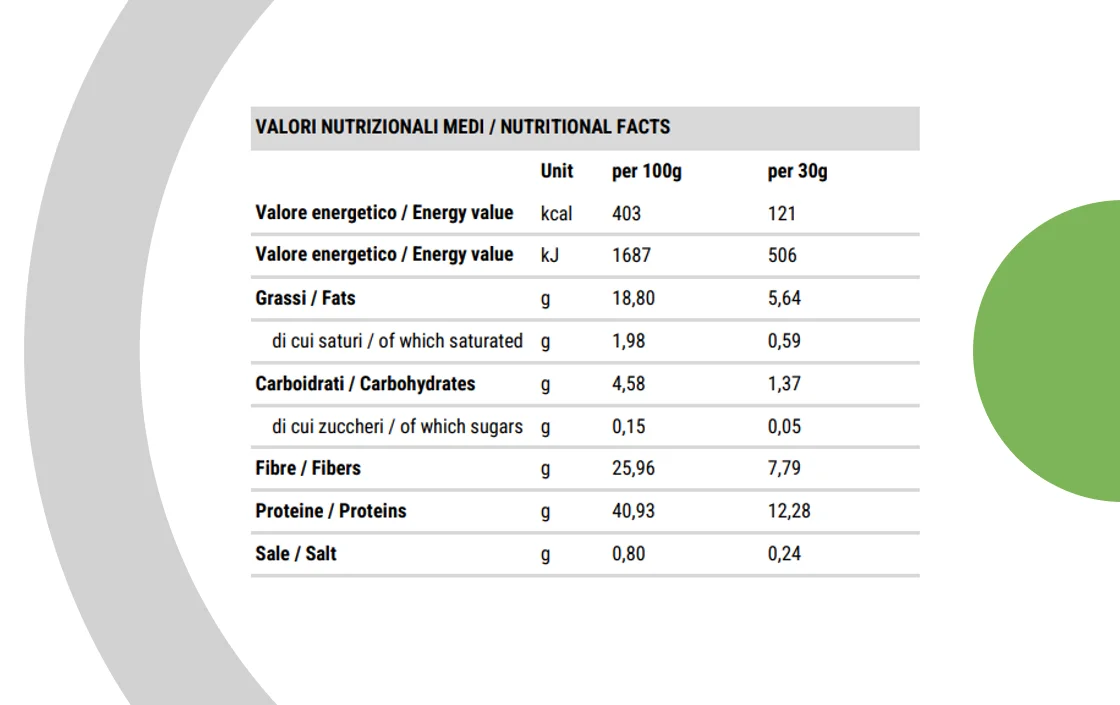 VALORI NUTRIZIONALI MEDI / NUTRITIONAL FACTS

| | Unit | per 100g | per 30g |
|---|---|---|---|
| Valore energetico / Energy value | kcal | 403 | 121 |
| Valore energetico / Energy value | kJ | 1687 | 506 |
| Grassi / Fats | g | 18,80 | 5,64 |
| di cui saturi / of which saturated | g | 1,98 | 0,59 |
| Carboidrati / Carbohydrates | g | 4,58 | 1,37 |
| di cui zuccheri / of which sugars | g | 0,15 | 0,05 |
| Fibre / Fibers | g | 25,96 | 7,79 |
| Proteine / Proteins | g | 40,93 | 12,28 |
| Sale / Salt | g | 0,80 | 0,24 |